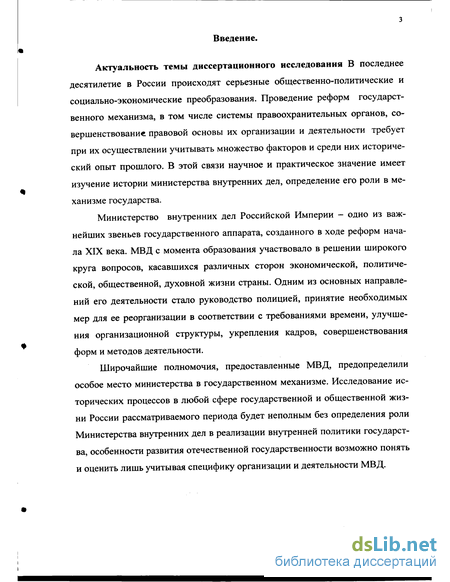 3

Введение.

Актуальность темы диссертационного исследования В последнее десятилетие в России происходят серьезные общественно-политические и социально-экономические преобразования. Проведение реформ государственного механизма, в том числе системы правоохранительных органов, совершенствование правовой основы их организации и деятельности требует при их осуществлении учитывать множество факторов и среди них исторический опыт прошлого. В этой связи научное и практическое значение имеет изучение истории министерства внутренних дел, определение его роли в механизме государства.

Министерство внутренних дел Российской Империи – одно из важнейших звеньев государственного аппарата, созданного в ходе реформ начала XIX века. МВД с момента образования участвовало в решении широкого круга вопросов, касавшихся различных сторон экономической, политической, общественной, духовной жизни страны. Одним из основных направлений его деятельности стало руководство полицией, принятие необходимых мер для ее реорганизации в соответствии с требованиями времени, улучшения организационной структуры, укрепления кадров, совершенствования форм и методов деятельности.

Широчайшие полномочия, предоставленные МВД, предопределили особое место министерства в государственном механизме. Исследование исторических процессов в любой сфере государственной и общественной жизни России рассматриваемого периода будет неполным без определения роли Министерства внутренних дел в реализации внутренней политики государства, особенности развития отечественной государственности возможно понять и оценить лишь учитывая специфику организации и деятельности МВД.

dsLib.net
библиотека диссертаций